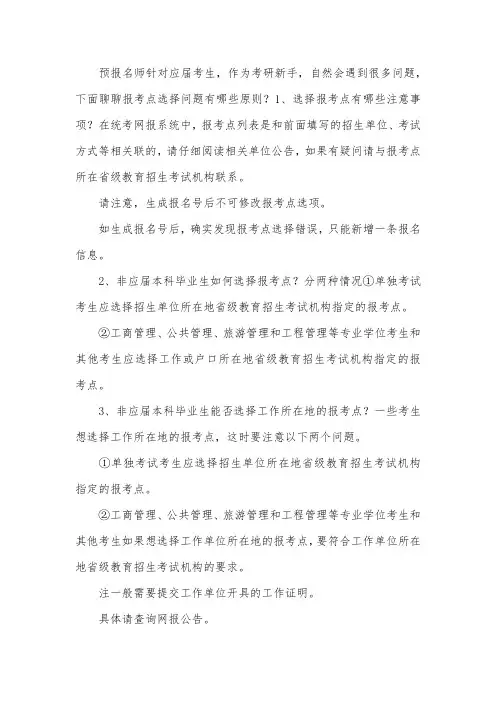 预报名师针对应届考生，作为考研新手，自然会遇到很多问题，下面聊聊报考点选择问题有哪些原则？1、选择报考点有哪些注意事项？在统考网报系统中，报考点列表是和前面填写的招生单位、考试方式等相关联的，请仔细阅读相关单位公告，如果有疑问请与报考点所在省级教育招生考试机构联系。

请注意，生成报名号后不可修改报考点选项。

如生成报名号后，确实发现报考点选择错误，只能新增一条报名信息。

2、非应届本科毕业生如何选择报考点？分两种情况①单独考试考生应选择招生单位所在地省级教育招生考试机构指定的报考点。

②工商管理、公共管理、旅游管理和工程管理等专业学位考生和其他考生应选择工作或户口所在地省级教育招生考试机构指定的报考点。

3、非应届本科毕业生能否选择工作所在地的报考点？一些考生想选择工作所在地的报考点，这时要注意以下两个问题。

①单独考试考生应选择招生单位所在地省级教育招生考试机构指定的报考点。

②工商管理、公共管理、旅游管理和工程管理等专业学位考生和其他考生如果想选择工作单位所在地的报考点，要符合工作单位所在地省级教育招生考试机构的要求。

注一般需要提交工作单位开具的工作证明。

具体请查询网报公告。